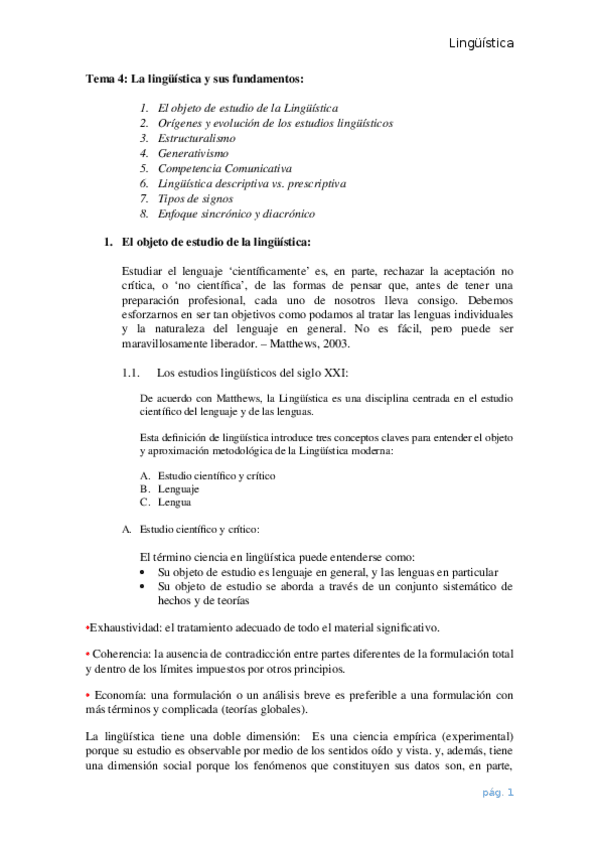 Lingüística

Tema 4: La lingüística y sus fundamentos:

1. El objeto de estudio de la Lingüística
2. Orígenes y evolución de los estudios lingüísticos
3. Estructuralismo
4. Generativismo
5. Competencia Comunicativa
6. Lingüística descriptiva vs. prescriptiva
7. Tipos de signos
8. Enfoque sincrónico y diacrónico

1. El objeto de estudio de la lingüística:

Estudiar el lenguaje 'científicamente' es, en parte, rechazar la aceptación no crítica, o 'no científica', de las formas de pensar que, antes de tener una preparación profesional, cada uno de nosotros lleva consigo. Debemos esforzarnos en ser tan objetivos como podamos al tratar las lenguas individuales y la naturaleza del lenguaje en general. No es fácil, pero puede ser maravillosamente liberador. – Matthews, 2003.

1.1. Los estudios lingüísticos del siglo XXI:

De acuerdo con Matthews, la Lingüística es una disciplina centrada en el estudio científico del lenguaje y de las lenguas.

Esta definición de lingüística introduce tres conceptos claves para entender el objeto y aproximación metodológica de la Lingüística moderna:

A. Estudio científico y crítico
B. Lenguaje
C. Lengua

A. Estudio científico y crítico:

El término ciencia en lingüística puede entenderse como:
• Su objeto de estudio es lenguaje en general, y las lenguas en particular
• Su objeto de estudio se aborda a través de un conjunto sistemático de hechos y de teorías

•Exhaustividad: el tratamiento adecuado de todo el material significativo.

• Coherencia: la ausencia de contradicción entre partes diferentes de la formulación total y dentro de los límites impuestos por otros principios.

• Economía: una formulación o un análisis breve es preferible a una formulación con más términos y complicada (teorías globales).

La lingüística tiene una doble dimensión: Es una ciencia empírica (experimental) porque su estudio es observable por medio de los sentidos oído y vista. y, además, tiene una dimensión social porque los fenómenos que constituyen sus datos son, en parte,

pág. 1